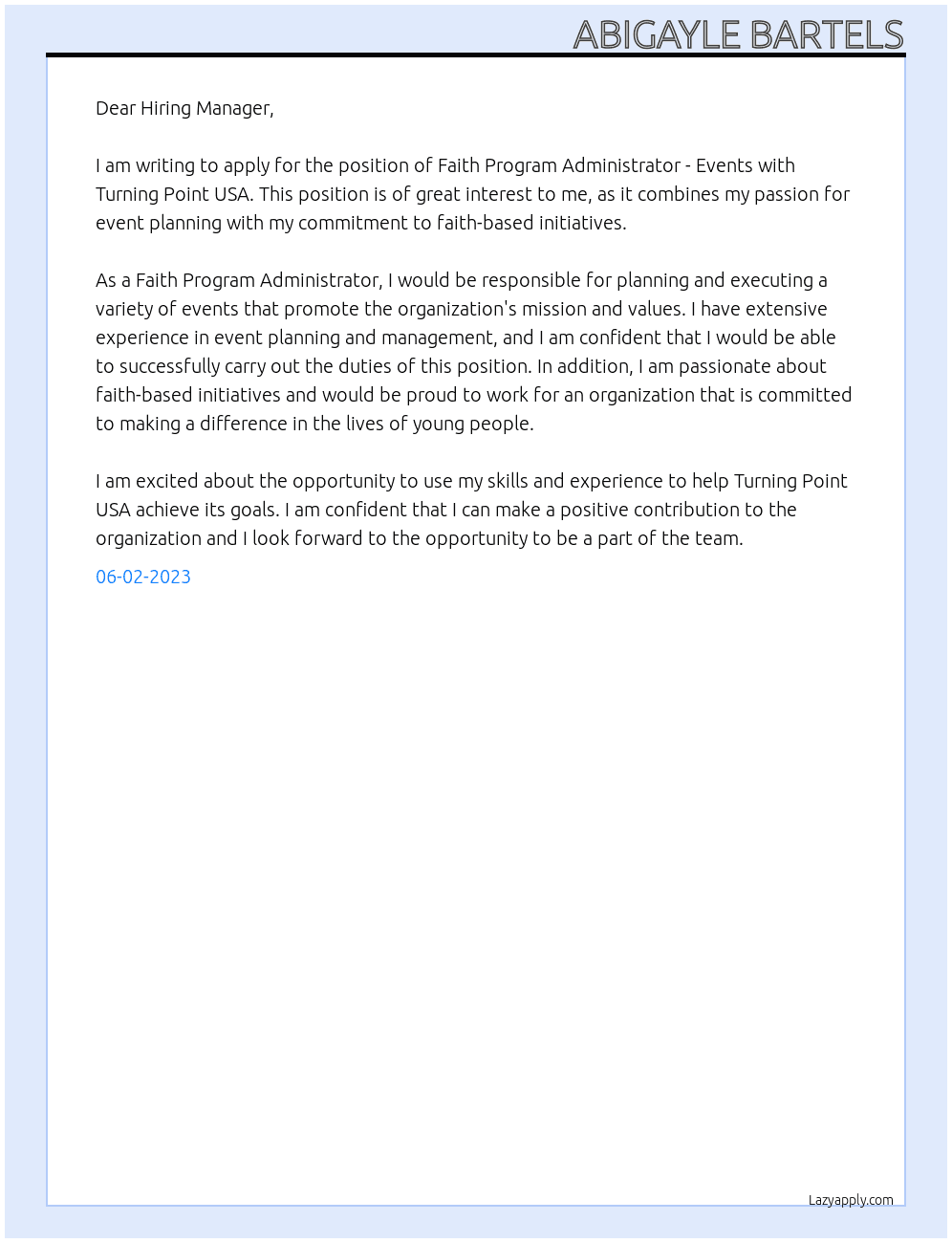 ABIGAYLE BARTELS

Dear Hiring Manager,

I am writing to apply for the position of Faith Program Administrator - Events with Turning Point USA. This position is of great interest to me, as it combines my passion for event planning with my commitment to faith-based initiatives.

As a Faith Program Administrator, I would be responsible for planning and executing a variety of events that promote the organization's mission and values. I have extensive experience in event planning and management, and I am confident that I would be able to successfully carry out the duties of this position. In addition, I am passionate about faith-based initiatives and would be proud to work for an organization that is committed to making a difference in the lives of young people.

I am excited about the opportunity to use my skills and experience to help Turning Point USA achieve its goals. I am confident that I can make a positive contribution to the organization and I look forward to the opportunity to be a part of the team.

06-02-2023

Lazyapply.com